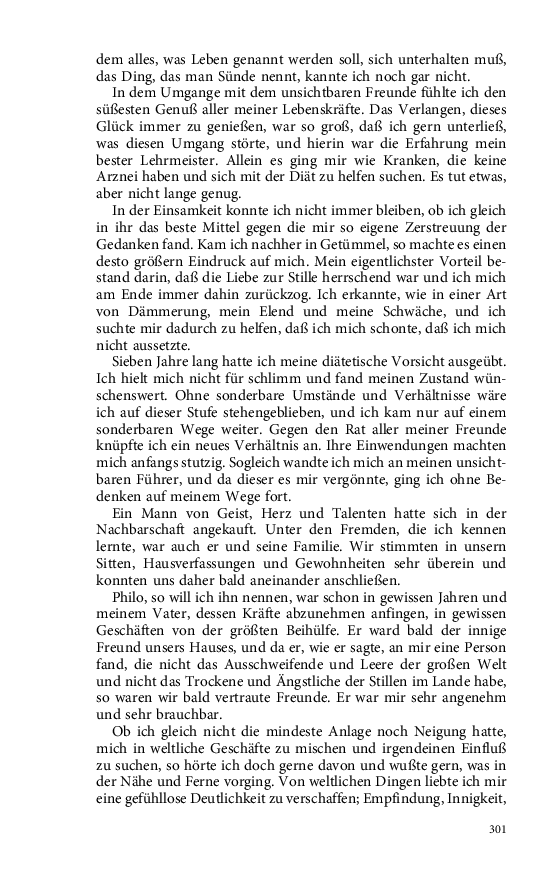 dem alles, was Leben genannt werden soll, sich unterhalten muß, das Ding, das man Sünde nennt, kannte ich noch gar nicht.

In dem Umgange mit dem unsichtbaren Freunde fühlte ich den süßesten Genuß aller meiner Lebenskräfte. Das Verlangen, dieses Glück immer zu genießen, war so groß, daß ich gern unterließ, was diesen Umgang störte, und hierin war die Erfahrung mein bester Lehrmeister. Allein es ging mir wie Kranken, die keine Arznei haben und sich mit der Diät zu helfen suchen. Es tut etwas, aber nicht lange genug.

In der Einsamkeit konnte ich nicht immer bleiben, ob ich gleich in ihr das beste Mittel gegen die mir so eigene Zerstreuung der Gedanken fand. Kam ich nachher in Getümmel, so machte es einen desto größern Eindruck auf mich. Mein eigentlichster Vorteil bestand darin, daß die Liebe zur Stille herrschend war und ich mich am Ende immer dahin zurückzog. Ich erkannte, wie in einer Art von Dämmerung, mein Elend und meine Schwäche, und ich suchte mir dadurch zu helfen, daß ich mich schonte, daß ich mich nicht aussetzte.

Sieben Jahre lang hatte ich meine diätetische Vorsicht ausgeübt. Ich hielt mich nicht für schlimm und fand meinen Zustand wünschenswert. Ohne sonderbare Umstände und Verhältnisse wäre ich auf dieser Stufe stehengeblieben, und ich kam nur auf einem sonderbaren Wege weiter. Gegen den Rat aller meiner Freunde knüpfte ich ein neues Verhältnis an. Ihre Einwendungen machten mich anfangs stutzig. Sogleich wandte ich mich an meinen unsichtbaren Führer, und da dieser es mir vergönnte, ging ich ohne Bedenken auf meinem Wege fort.

Ein Mann von Geist, Herz und Talenten hatte sich in der Nachbarschaft angekauft. Unter den Fremden, die ich kennen lernte, war auch er und seine Familie. Wir stimmten in unsern Sitten, Hausverfassungen und Gewohnheiten sehr überein und konnten uns daher bald aneinander anschließen.

Philo, so will ich ihn nennen, war schon in gewissen Jahren und meinem Vater, dessen Kräfte abzunehmen anfingen, in gewissen Geschäften von der größten Beihülfe. Er ward bald der innige Freund unsers Hauses, und da er, wie er sagte, an mir eine Person fand, die nicht das Ausschweifende und Leere der großen Welt und nicht das Trockene und Ängstliche der Stillen im Lande habe, so waren wir bald vertraute Freunde. Er war mir sehr angenehm und sehr brauchbar.

Ob ich gleich nicht die mindeste Anlage noch Neigung hatte, mich in weltliche Geschäfte zu mischen und irgendeinen Einfluß zu suchen, so hörte ich doch gerne davon und wußte gern, was in der Nähe und Ferne vorging. Von weltlichen Dingen liebte ich mir eine gefühllose Deutlichkeit zu verschaffen; Empfindung, Innigkeit,

301